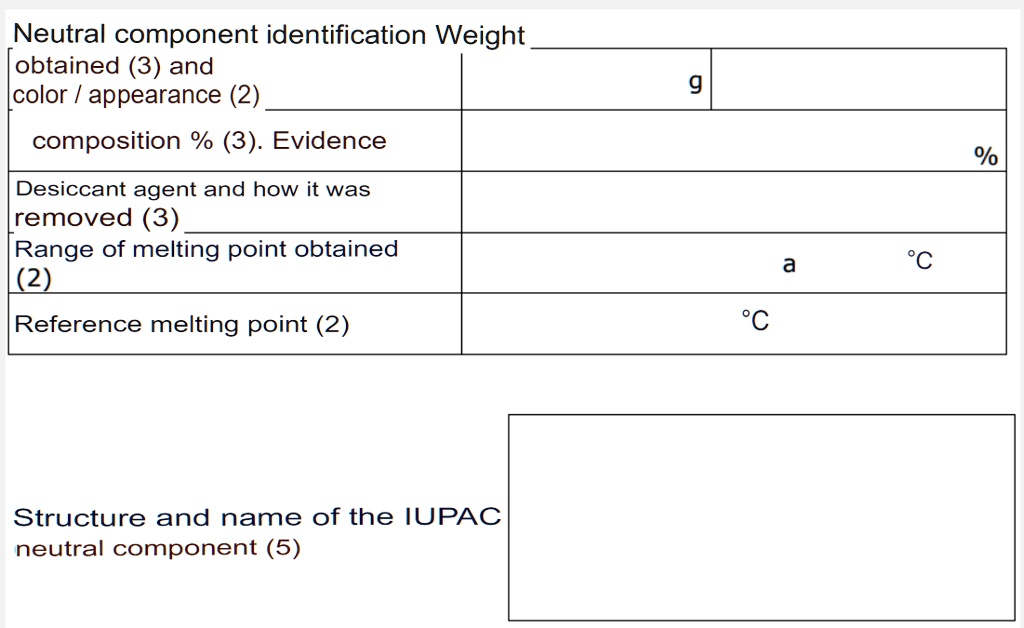 Neutral component identification Weight

| obtained (3) and color / appearance (2) | g | |
|---|---|---|
| composition % (3). Evidence | % | |
| Desiccant agent and how it was removed (3) | | |
| Range of melting point obtained (2) | a °C | |
| Reference melting point (2) | °C | |

Structure and name of the IUPAC neutral component (5)